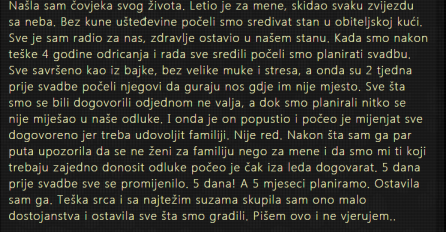 Našla sam čovjeka svog života. Letio je za mene, skidao svaku zvijezdu sa neba. Bez kune ušteđevine počeli smo sređivat stan u obiteljskoj kući. Sve je sam radio za nas, zdravlje ostavio u našem stanu. Kada smo nakon teške 4 godine odricanja i rada sve sredili počeli smo planirati svadbu. Sve savršeno kao iz bajke, bez velike muke i stresa, a onda su 2 tjedna prije svadbe počeli njegovi da guraju nos gdje im nije mjesto. Sve šta smo se bili dogovorili odjednom ne valja, a dok smo planirali nitko se nije miješao u naše odluke. I onda je on popustio i počeo je mijenjat sve dogovoreno jer treba udovoljit familiji. Nije red. Nakon šta sam ga par puta upozorila da se ne ženi za familiju nego za mene i da smo mi ti koji trebaju zajedno donosit odluke počeo je čak iza leđa dogovarat. 5 dana prije svadbe sve se promijenilo. 5 dana! A 5 mjeseci planiramo. Ostavila sam ga. Teška srca i sa najtežim suzama skupila sam ono malo dostojanstva i ostavila sve šta smo gradili. Pišem ovo i ne vjerujem..